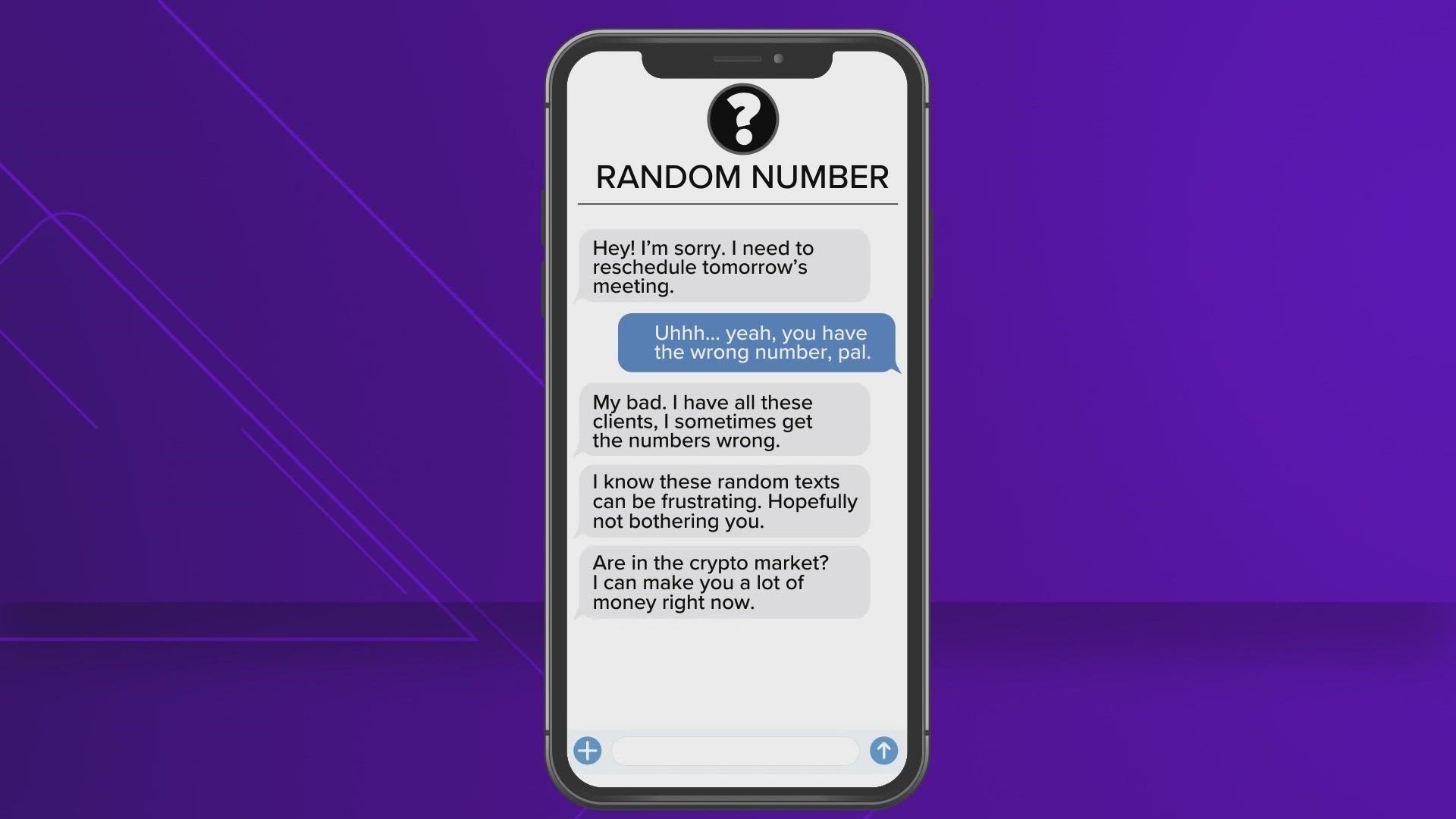 ?

RANDOM NUMBER

Hey! I'm sorry. I need to reschedule tomorrow's meeting.

Uhhh... yeah, you have the wrong number, pal.

My bad. I have all these clients, I sometimes get the numbers wrong.

I know these random texts can be frustrating. Hopefully not bothering you.

Are in the crypto market? I can make you a lot of money right now.